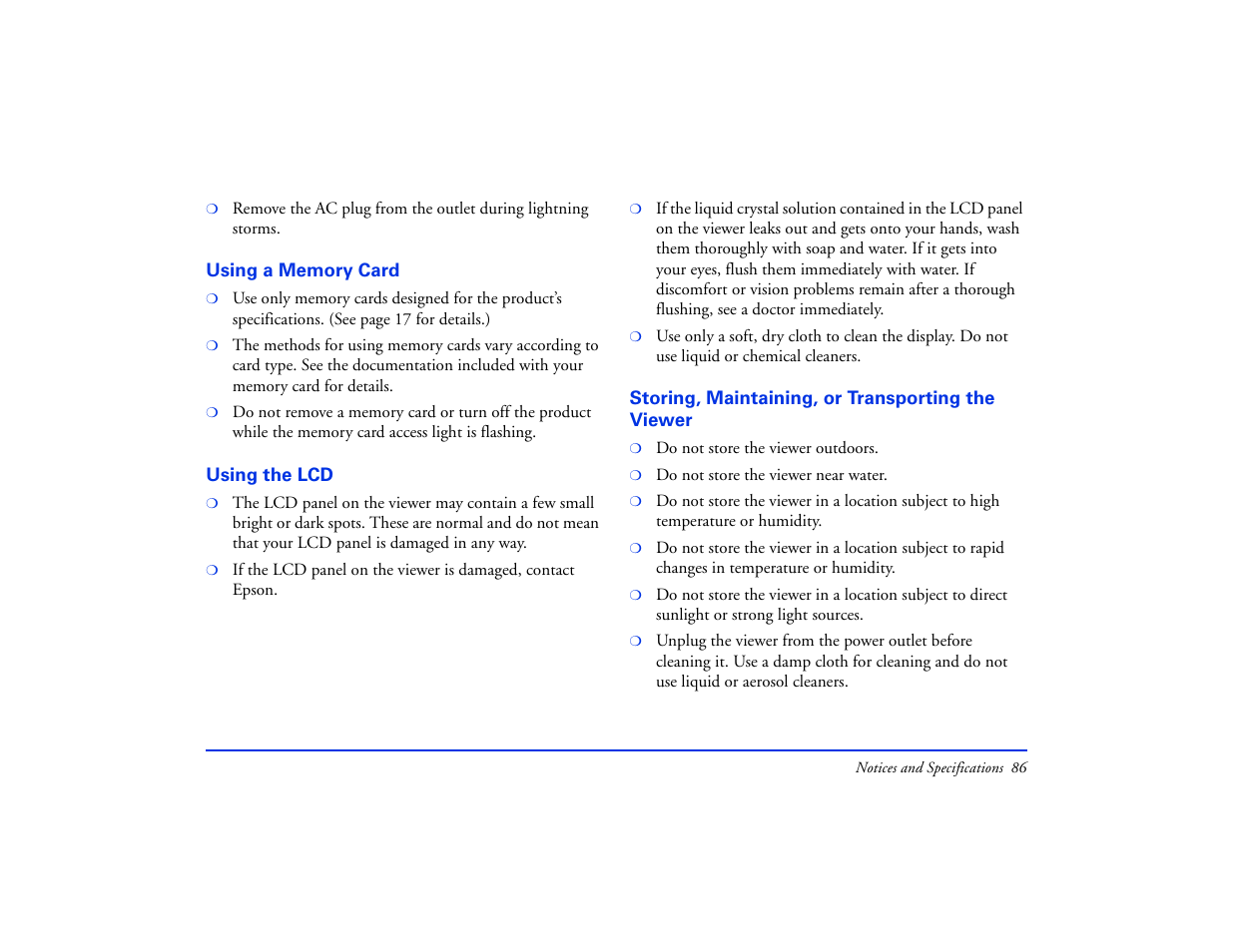 ❍ Remove the AC plug from the outlet during lightning storms.

Using a Memory Card

❍ Use only memory cards designed for the product's specifications. (See page 17 for details.)

❍ The methods for using memory cards vary according to card type. See the documentation included with your memory card for details.

❍ Do not remove a memory card or turn off the product while the memory card access light is flashing.

Using the LCD

❍ The LCD panel on the viewer may contain a few small bright or dark spots. These are normal and do not mean that your LCD panel is damaged in any way.

❍ If the LCD panel on the viewer is damaged, contact Epson.

❍ If the liquid crystal solution contained in the LCD panel on the viewer leaks out and gets onto your hands, wash them thoroughly with soap and water. If it gets into your eyes, flush them immediately with water. If discomfort or vision problems remain after a thorough flushing, see a doctor immediately.

❍ Use only a soft, dry cloth to clean the display. Do not use liquid or chemical cleaners.

Storing, Maintaining, or Transporting the Viewer

❍ Do not store the viewer outdoors.

❍ Do not store the viewer near water.

❍ Do not store the viewer in a location subject to high temperature or humidity.

❍ Do not store the viewer in a location subject to rapid changes in temperature or humidity.

❍ Do not store the viewer in a location subject to direct sunlight or strong light sources.

❍ Unplug the viewer from the power outlet before cleaning it. Use a damp cloth for cleaning and do not use liquid or aerosol cleaners.

Notices and Specifications 86